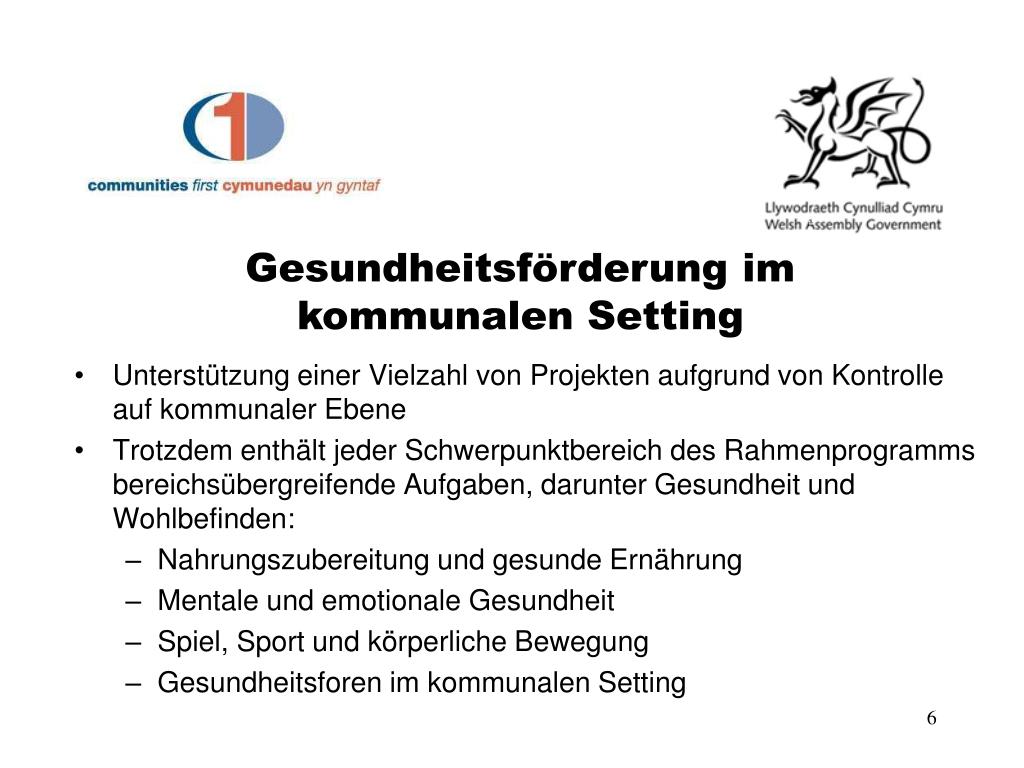 1
communities first cymunedau yn gyntaf

Llywodraeth Cynulliad Cymru
Welsh Assembly Government

Gesundheitsförderung im kommunalen Setting

• Unterstützung einer Vielzahl von Projekten aufgrund von Kontrolle auf kommunaler Ebene
• Trotzdem enthält jeder Schwerpunktbereich des Rahmenprogramms bereichsübergreifende Aufgaben, darunter Gesundheit und Wohlbefinden:
– Nahrungszubereitung und gesunde Ernährung
– Mentale und emotionale Gesundheit
– Spiel, Sport und körperliche Bewegung
– Gesundheitsforen im kommunalen Setting

6